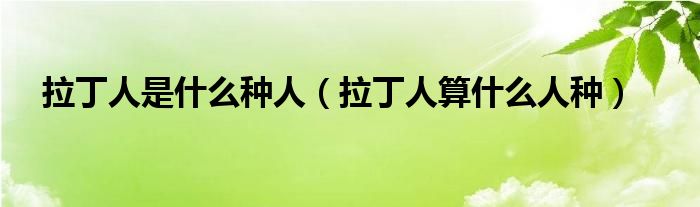 拉丁人是什么种人（拉丁人算什么人种）